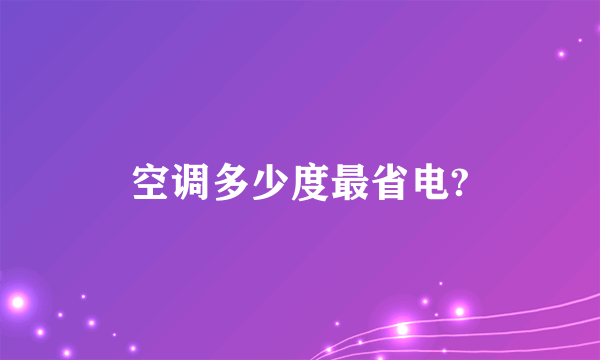 空调多少度最省电?